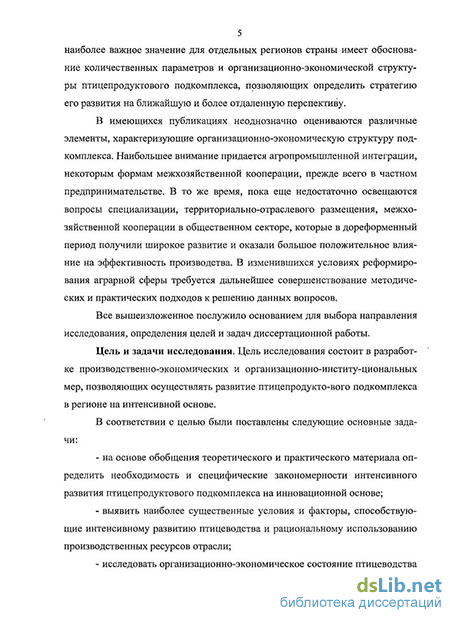 5

наиболее важное значение для отдельных регионов страны имеет обоснование количественных параметров и организационно-экономической структуры птицепродуктового подкомплекса, позволяющих определить стратегию его развития на ближайшую и более отдаленную перспективу.

В имеющихся публикациях неоднозначно оцениваются различные элементы, характеризующие организационно-экономическую структуру подкомплекса. Наибольшее внимание придается агропромышленной интеграции, некоторым формам межхозяйственной кооперации, прежде всего в частном предпринимательстве. В то же время, пока еще недостаточно освещаются вопросы специализации, территориально-отраслевого размещения, межхозяйственной кооперации в общественном секторе, которые в дореформенный период получили широкое развитие и оказали большое положительное влияние на эффективность производства. В изменившихся условиях реформирования аграрной сферы требуется дальнейшее совершенствование методических и практических подходов к решению данных вопросов.

Все вышеизложенное послужило основанием для выбора направления исследования, определения целей и задач диссертационной работы.

Цель и задачи исследования. Цель исследования состоит в разработке производственно-экономических и организационно-институ-циональных мер, позволяющих осуществлять развитие птицепродукто-вого подкомплекса в регионе на интенсивной основе.

В соответствии с целью были поставлены следующие основные задачи:

- на основе обобщения теоретического и практического материала определить необходимость и специфические закономерности интенсивного развития птицепродуктового подкомплекса на инновационной основе;

- выявить наиболее существенные условия и факторы, способствующие интенсивному развитию птицеводства и рациональному использованию производственных ресурсов отрасли;

- исследовать организационно-экономическое состояние птицеводства

dsLib.net
библиотека диссертаций